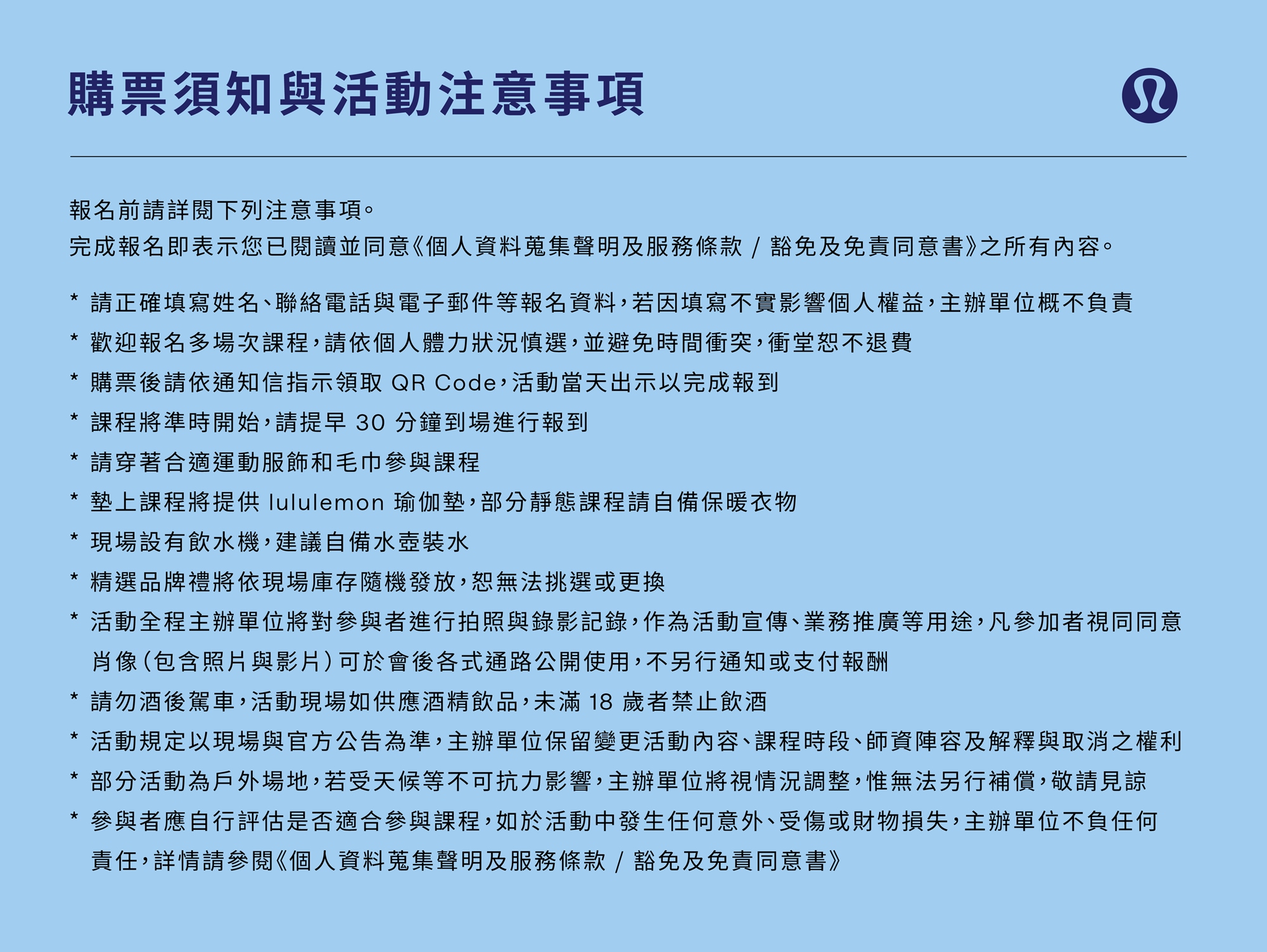 購票須知與活動注意事項

報名前請詳閱下列注意事項。
完成報名即表示您已閱讀並同意《個人資料蒐集聲明及服務條款 / 豁免及免責同意書》之所有內容。

* 請正確填寫姓名、聯絡電話與電子郵件等報名資料，若因填寫不實影響個人權益，主辦單位概不負責
* 歡迎報名多場次課程，請依個人體力狀況慎選，並避免時間衝突，衝堂恕不退費
* 購票後請依通知信指示領取QR Code，活動當天出示以完成報到
* 課程將準時開始，請提早30分鐘到場進行報到
* 請穿著合適運動服飾和毛巾參與課程
* 墊上課程將提供lululemon瑜伽墊，部分靜態課程請自備保暖衣物
* 現場設有飲水機，建議自備水壺裝水
* 精選品牌禮將依現場庫存隨機發放，恕無法挑選或更換
* 活動全程主辦單位將對參與者進行拍照與錄影記錄，作為活動宣傳、業務推廣等用途，凡參加者視同同意肖像（包含照片與影片）可於會後各式通路公開使用，不另行通知或支付報酬
* 請勿酒後駕車，活動現場如供應酒精飲品，未滿18歲者禁止飲酒
* 活動規定以現場與官方公告為準，主辦單位保留變更活動內容、課程時段、師資陣容及解釋與取消之權利
* 部分活動為戶外場地，若受天候等不可抗力影響，主辦單位將視情況調整，惟無法另行補償，敬請見諒
* 參與者應自行評估是否適合參與課程，如於活動中發生任何意外、受傷或財物損失，主辦單位不負任何責任，詳情請參閱《個人資料蒐集聲明及服務條款 / 豁免及免責同意書》